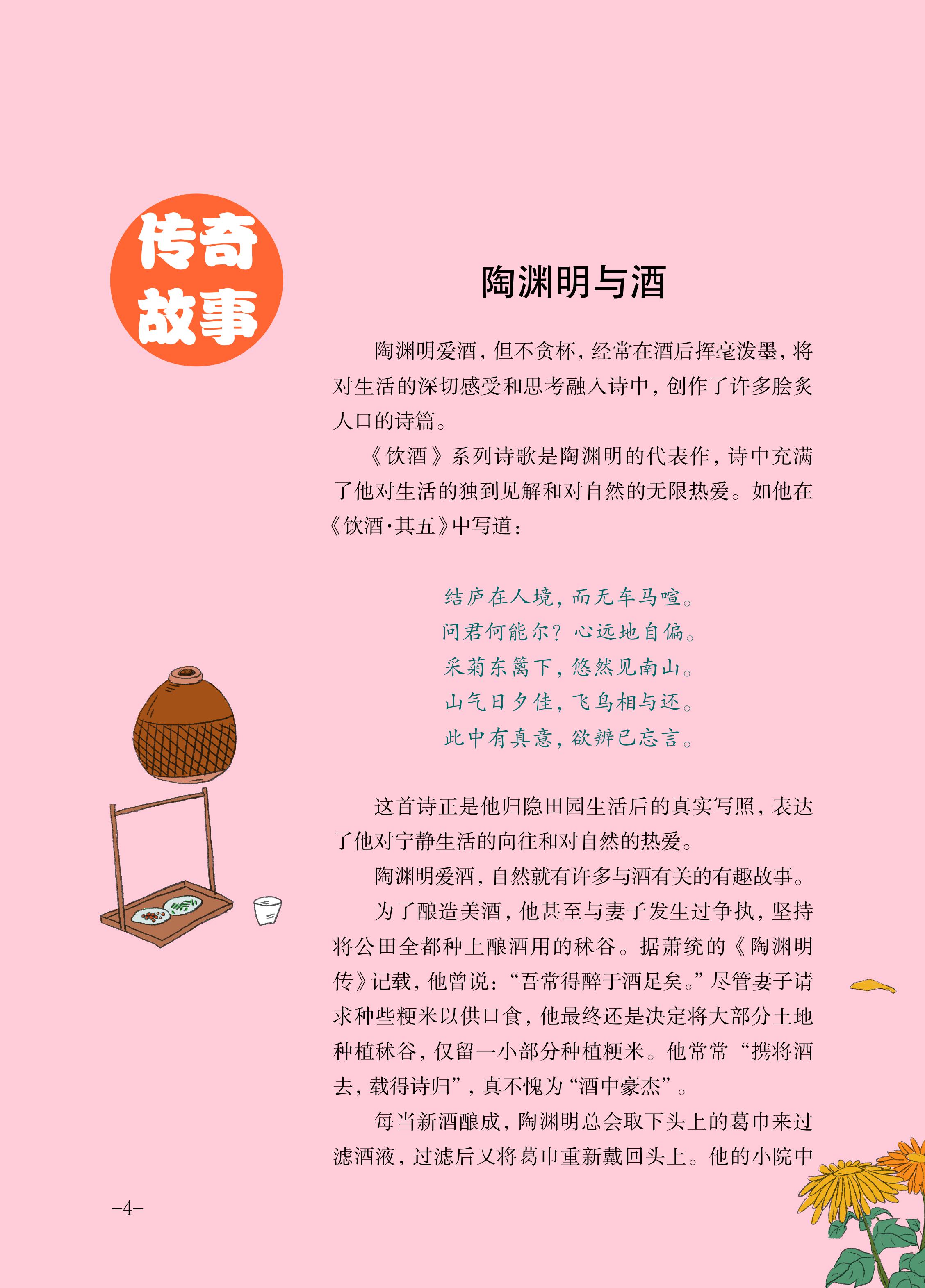 传奇
故事

陶渊明与酒

陶渊明爱酒，但不贪杯，经常在酒后挥毫泼墨，将对生活的深切感受和思考融入诗中，创作了许多脍炙人口的诗篇。

《饮酒》系列诗歌是陶渊明的代表作，诗中充满了他对生活的独到见解和对自然的无限热爱。如他在《饮酒·其五》中写道：

结庐在人境，而无车马喧。
问君何能尔？心远地自偏。
采菊东篱下，悠然见南山。
山气日夕佳，飞鸟相与还。
此中有真意，欲辨已忘言。

这首诗正是他归隐田园生活后的真实写照，表达了他对宁静生活的向往和对自然的热爱。

陶渊明爱酒，自然就有许多与酒有关的有趣故事。

为了酿造美酒，他甚至与妻子发生过争执，坚持将公田全都种上酿酒用的秫谷。据萧统的《陶渊明传》记载，他曾说：“吾常得醉于酒足矣。”尽管妻子请求种些粳米以供口食，他最终还是决定将大部分土地种植秫谷，仅留一小部分种植粳米。他常常“携将酒去，载得诗归”，真不愧为“酒中豪杰”。

每当新酒酿成，陶渊明总会取下头上的葛巾来过滤酒液，过滤后又将葛巾重新戴回头上。他的小院中

-4-